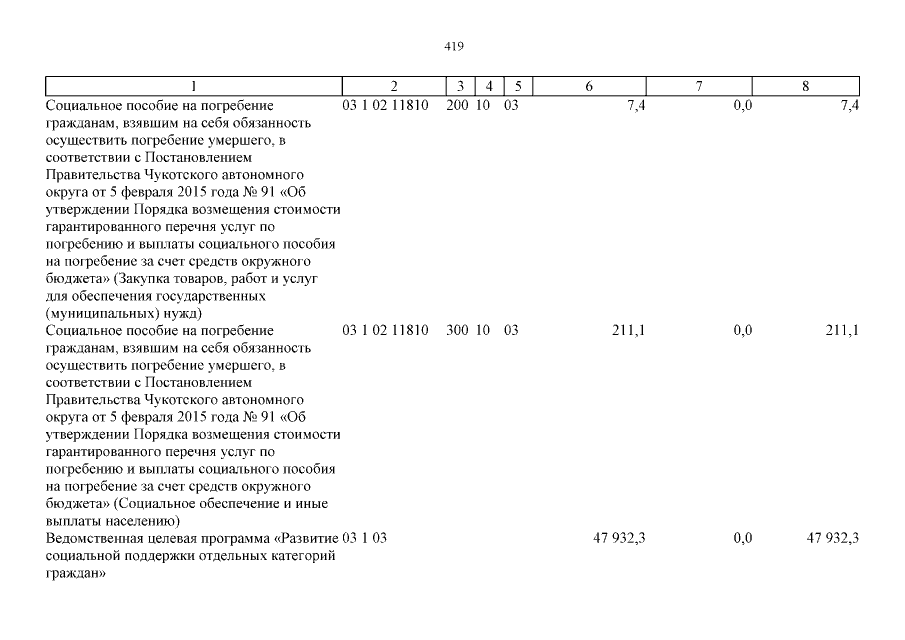 419

| 1 | 2 | 3 | 4 | 5 | 6 | 7 | 8 |
|---|---|---|---|---|---|---|---|
| Социальное пособие на погребение гражданам, взявшим на себя обязанность осуществить погребение умершего, в соответствии с Постановлением Правительства Чукотского автономного округа от 5 февраля 2015 года № 91 «Об утверждении Порядка возмещения стоимости гарантированного перечня услуг по погребению и выплаты социального пособия на погребение за счет средств окружного бюджета» (Закупка товаров, работ и услуг для обеспечения государственных (муниципальных) нужд) | 03 1 02 11810 | 200 | 10 | 03 | 7,4 | 0,0 | 7,4 |
| Социальное пособие на погребение гражданам, взявшим на себя обязанность осуществить погребение умершего, в соответствии с Постановлением Правительства Чукотского автономного округа от 5 февраля 2015 года № 91 «Об утверждении Порядка возмещения стоимости гарантированного перечня услуг по погребению и выплаты социального пособия на погребение за счет средств окружного бюджета» (Социальное обеспечение и иные выплаты населению) | 03 1 02 11810 | 300 | 10 | 03 | 211,1 | 0,0 | 211,1 |
| Ведомственная целевая программа «Развитие социальной поддержки отдельных категорий граждан» | 03 1 03 | | | | 47 932,3 | 0,0 | 47 932,3 |